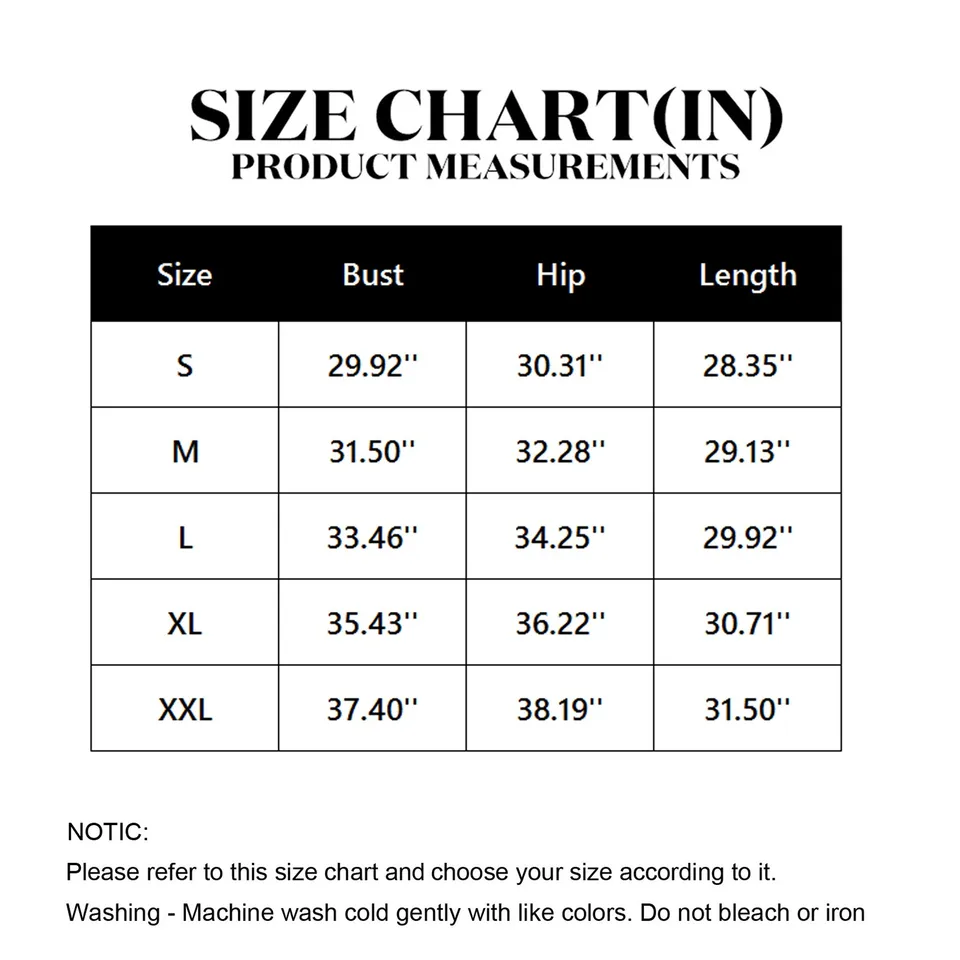 SIZE CHART(IN)
PRODUCT MEASUREMENTS

| Size | Bust | Hip | Length |
|---|---|---|---|
| S | 29.92'' | 30.31'' | 28.35'' |
| M | 31.50'' | 32.28'' | 29.13'' |
| L | 33.46'' | 34.25'' | 29.92'' |
| XL | 35.43'' | 36.22'' | 30.71'' |
| XXL | 37.40'' | 38.19'' | 31.50'' |

NOTIC:
Please refer to this size chart and choose your size according to it.
Washing - Machine wash cold gently with like colors. Do not bleach or iron